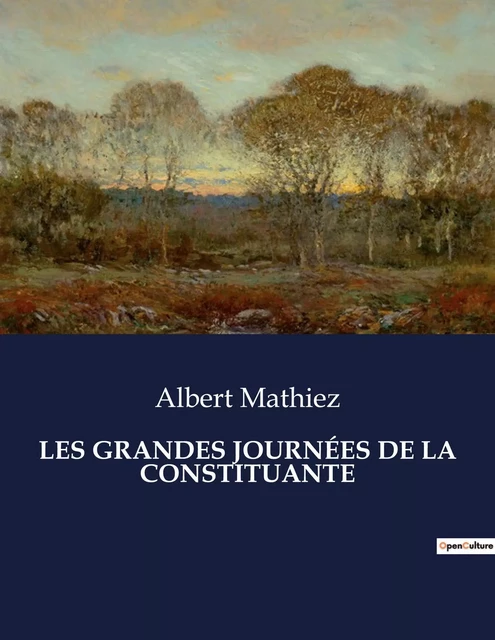 Albert Mathiez

LES GRANDES JOURNÉES DE LA CONSTITUANTE

OpenCulture